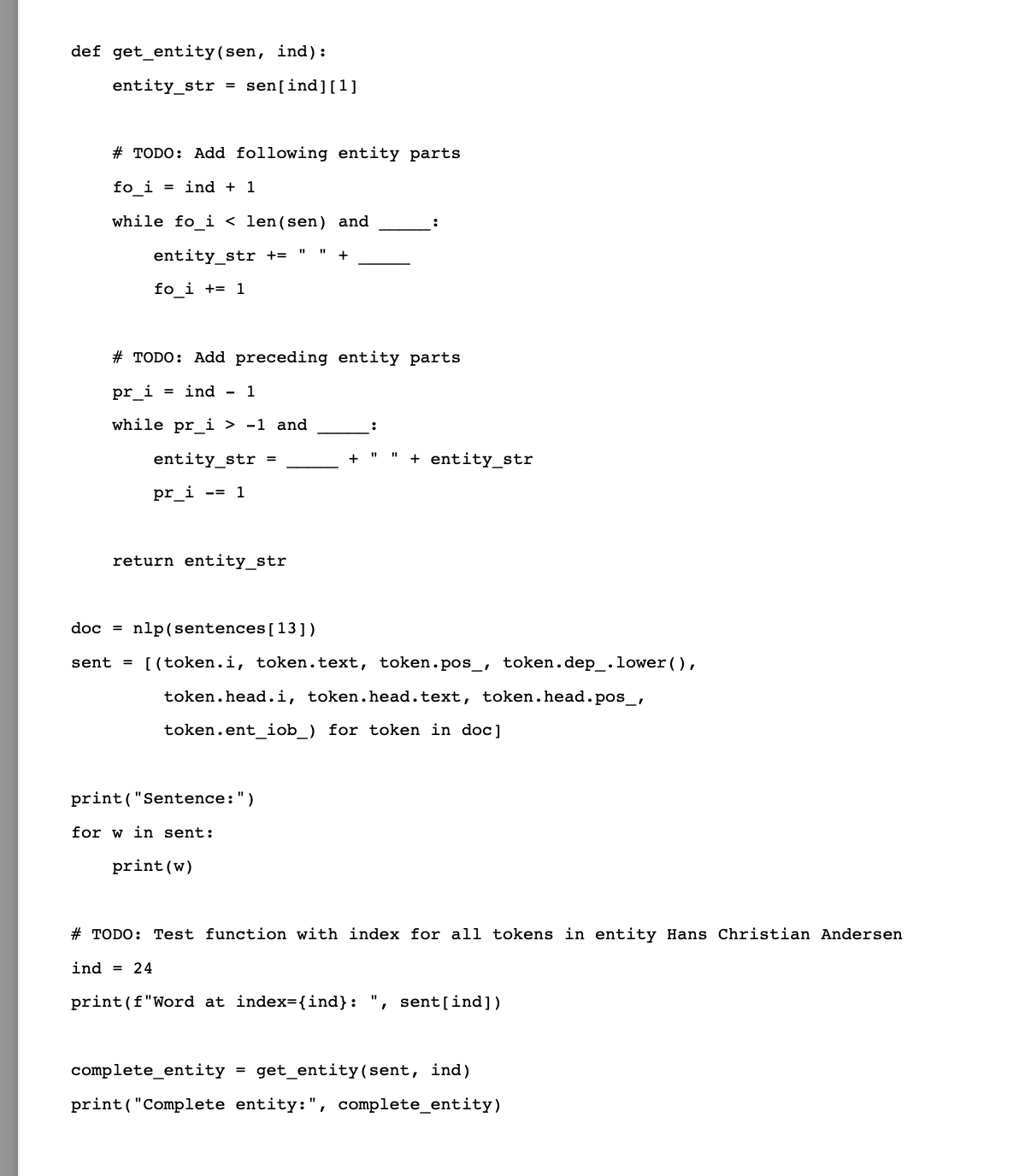 def get_entity(sen, ind):
    entity_str = sen[ind][1]

    # TODO: Add following entity parts
    fo_i = ind + 1
    while fo_i < len(sen) and _____:
        entity_str += " " + _____
        fo_i += 1

    # TODO: Add preceding entity parts
    pr_i = ind - 1
    while pr_i > -1 and _____:
        entity_str = _____ + " " + entity_str
        pr_i -= 1

    return entity_str

doc = nlp(sentences[13])
sent = [(token.i, token.text, token.pos_, token.dep_.lower(),
         token.head.i, token.head.text, token.head.pos_,
         token.ent_iob_) for token in doc]

print("Sentence:")
for w in sent:
    print(w)

# TODO: Test function with index for all tokens in entity Hans Christian Andersen
ind = 24
print(f"Word at index={ind}: ", sent[ind])

complete_entity = get_entity(sent, ind)
print("Complete entity:", complete_entity)